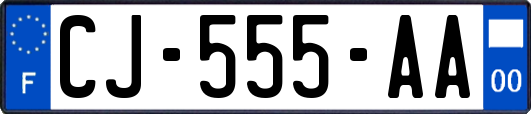 F

CJ-555-AA

00